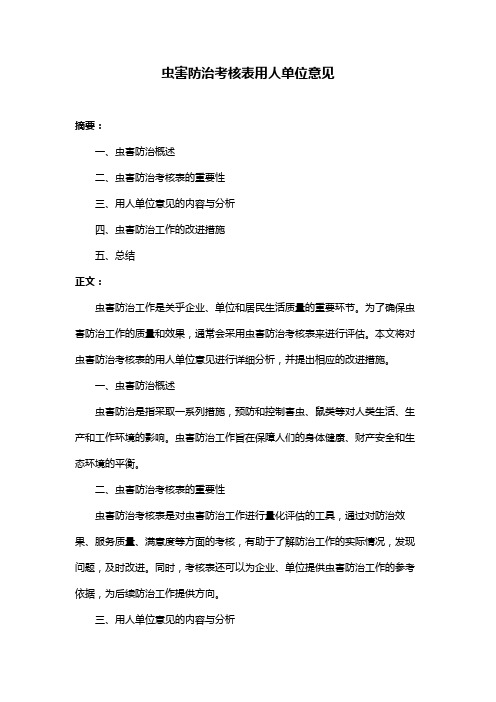 虫害防治考核表用人单位意见

摘要：

一、虫害防治概述

二、虫害防治考核表的重要性

三、用人单位意见的内容与分析

四、虫害防治工作的改进措施

五、总结

正文：

虫害防治工作是关乎企业、单位和居民生活质量的重要环节。为了确保虫害防治工作的质量和效果，通常会采用虫害防治考核表来进行评估。本文将对虫害防治考核表的用人单位意见进行详细分析，并提出相应的改进措施。

一、虫害防治概述

虫害防治是指采取一系列措施，预防和控制害虫、鼠类等对人类生活、生产和工作环境的影响。虫害防治工作旨在保障人们的身体健康、财产安全和生态环境的平衡。

二、虫害防治考核表的重要性

虫害防治考核表是对虫害防治工作进行量化评估的工具，通过对防治效果、服务质量、满意度等方面的考核，有助于了解防治工作的实际情况，发现问题，及时改进。同时，考核表还可以为企业、单位提供虫害防治工作的参考依据，为后续防治工作提供方向。

三、用人单位意见的内容与分析